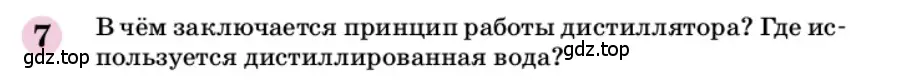 7 В чём заключается принцип работы дистиллятора? Где используется дистиллированная вода?

gdz.top gdz.top